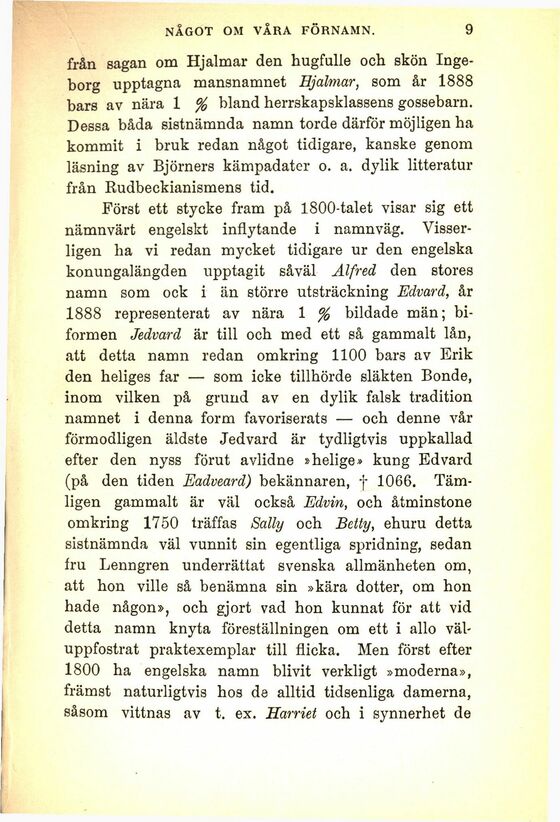 NÅGOT OM VÅRA FÖRNAMN. 9

från sagan om Hjalmar den hugfulle och skön Ingeborg upptagna mansnamnet Hjalmar, som år 1888 bars av nära 1 % bland herrskapsklassens gossebarn. Dessa båda sistnämnda namn torde därför möjligen ha kommit i bruk redan något tidigare, kanske genom läsning av Björners kämpadater o. a. dylik litteratur från Rudbeckianismens tid.

Först ett stycke fram på 1800-talet visar sig ett nämnvärt engelskt inflytande i namnväg. Visserligen ha vi redan mycket tidigare ur den engelska konungalängden upptagit såväl Alfred den stores namn som ock i än större utsträckning Edvard, år 1888 representerat av nära 1 % bildade män; biformen Jedvard är till och med ett så gammalt lån, att detta namn redan omkring 1100 bars av Erik den heliges far — som icke tillhörde släkten Bonde, inom vilken på grund av en dylik falsk tradition namnet i denna form favoriserats — och denne vår förmodligen äldste Jedvard är tydligtvis uppkallad efter den nyss förut avlidne »helige» kung Edvard (på den tiden Eadveard) bekännaren, † 1066. Tämligen gammalt är väl också Edvin, och åtminstone omkring 1750 träffas Sally och Betty, ehuru detta sistnämnda väl vunnit sin egentliga spridning, sedan fru Lenngren underrättat svenska allmänheten om, att hon ville så benämna sin »kära dotter, om hon hade någon», och gjort vad hon kunnat för att vid detta namn knyta föreställningen om ett i allo väluppfostrat praktexemplar till flicka. Men först efter 1800 ha engelska namn blivit verkligt »moderna», främst naturligtvis hos de alltid tidsenliga damerna, såsom vittnas av t. ex. Harriet och i synnerhet de